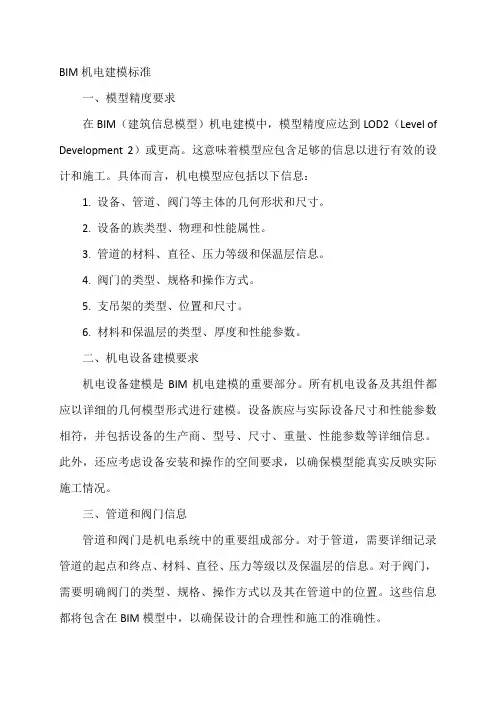 BIM 机电建模标准

一、模型精度要求

在 BIM（建筑信息模型）机电建模中，模型精度应达到 LOD2（Level of Development 2）或更高。这意味着模型应包含足够的信息以进行有效的设计和施工。具体而言，机电模型应包括以下信息：

1. 设备、管道、阀门等主体的几何形状和尺寸。

2. 设备的族类型、物理和性能属性。

3. 管道的材料、直径、压力等级和保温层信息。

4. 阀门的类型、规格和操作方式。

5. 支吊架的类型、位置和尺寸。

6. 材料和保温层的类型、厚度和性能参数。

二、机电设备建模要求

机电设备建模是 BIM 机电建模的重要部分。所有机电设备及其组件都应以详细的几何模型形式进行建模。设备族应与实际设备尺寸和性能参数相符，并包括设备的生产商、型号、尺寸、重量、性能参数等详细信息。此外，还应考虑设备安装和操作的空间要求，以确保模型能真实反映实际施工情况。

三、管道和阀门信息

管道和阀门是机电系统中的重要组成部分。对于管道，需要详细记录管道的起点和终点、材料、直径、压力等级以及保温层的信息。对于阀门，需要明确阀门的类型、规格、操作方式以及其在管道中的位置。这些信息都将包含在 BIM 模型中，以确保设计的合理性和施工的准确性。